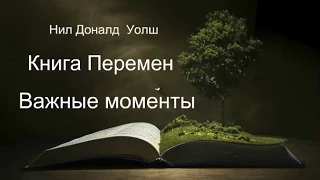 Нил Доналд Уолш

Книга Перемен

Важные моменты